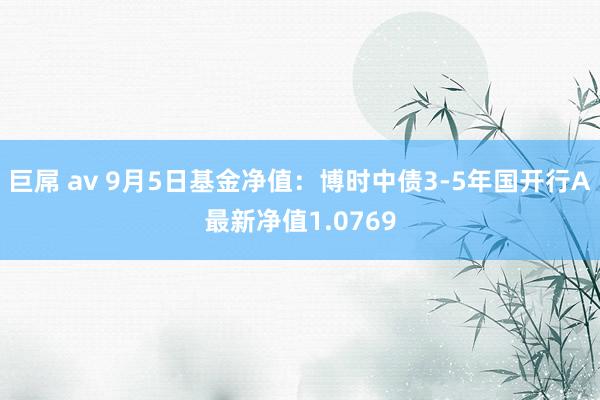 巨屌 av 9月5日基金净值：博时中债3-5年国开行A最新净值1.0769